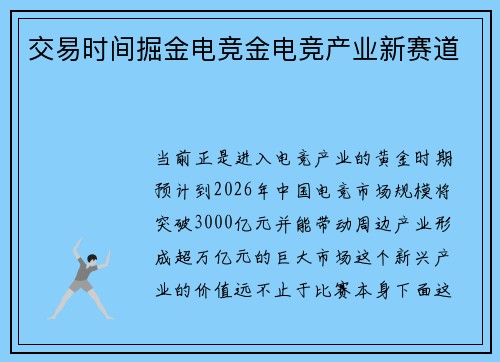 交易时间掘金电竞金电竞产业新赛道

当前正是进入电竞产业的黄金时期预计到2026年中国电竞市场规模将突破3000亿元并能带动周边产业形成超万亿元的巨大市场这个新兴产业的价值远不止于比赛本身下面这